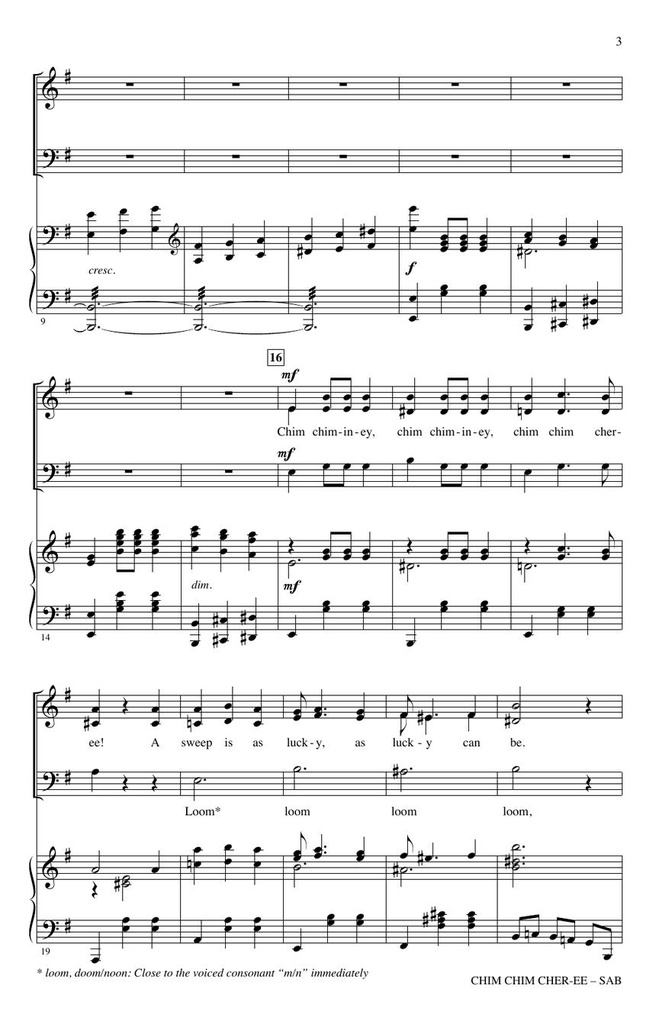 3

cresc.

f

9

16

mf

Chim chim-in-ey, chim chim-in-ey, chim chim cher-

mf

dim.

mf

14

ee! A sweep is as luck-y, as luck-y can be.

Loom* loom loom loom,

19

* loom, doom/noon: Close to the voiced consonant "m/n" immediately

CHIM CHIM CHER-EE – SAB